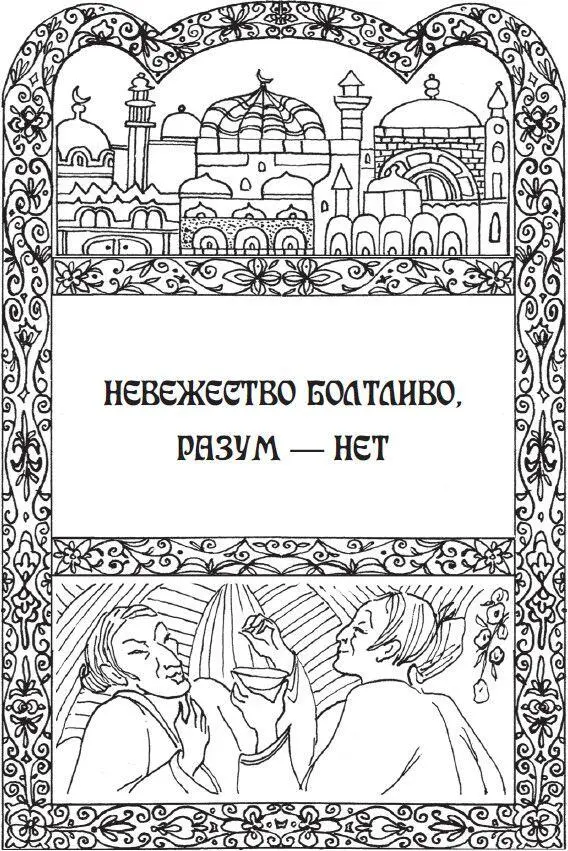 НЕВЕЖЕСТВО БОЛТЛИВО, РАЗУМ — НЕТ